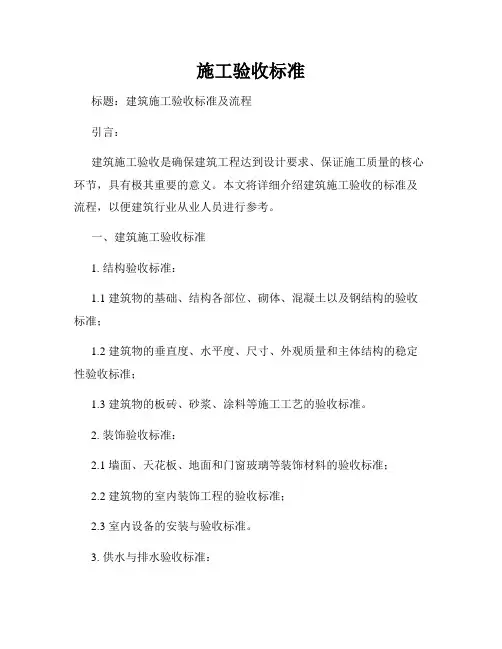 施工验收标准

标题：建筑施工验收标准及流程

引言：

建筑施工验收是确保建筑工程达到设计要求、保证施工质量的核心环节，具有极其重要的意义。本文将详细介绍建筑施工验收的标准及流程，以便建筑行业从业人员进行参考。

一、建筑施工验收标准

1. 结构验收标准：

1.1 建筑物的基础、结构各部位、砌体、混凝土以及钢结构的验收标准；

1.2 建筑物的垂直度、水平度、尺寸、外观质量和主体结构的稳定性验收标准；

1.3 建筑物的板砖、砂浆、涂料等施工工艺的验收标准。

2. 装饰验收标准：

2.1 墙面、天花板、地面和门窗玻璃等装饰材料的验收标准；

2.2 建筑物的室内装饰工程的验收标准；

2.3 室内设备的安装与验收标准。

3. 供水与排水验收标准：